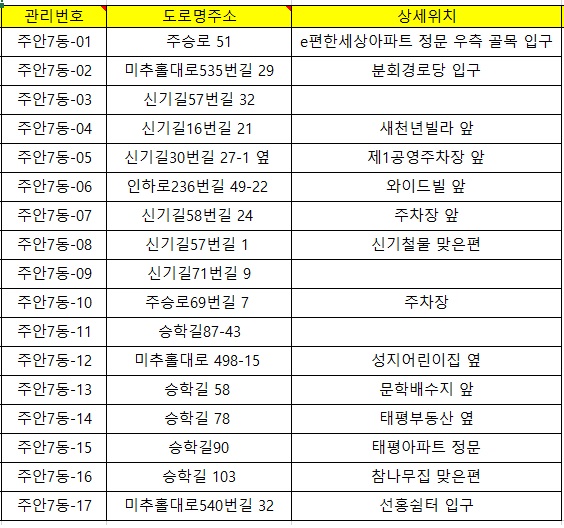 | 관리번호 | 도로명주소 | 상세위치 |
|---|---|---|
| 주안7동-01 | 주승로 51 | e편한세상아파트 정문 우측 골목 입구 |
| 주안7동-02 | 미추홀대로535번길 29 | 분회경로당 입구 |
| 주안7동-03 | 신기길57번길 32 | |
| 주안7동-04 | 신기길16번길 21 | 새천년빌라 앞 |
| 주안7동-05 | 신기길30번길 27-1 옆 | 제1공영주차장 앞 |
| 주안7동-06 | 인하로236번길 49-22 | 와이드빌 앞 |
| 주안7동-07 | 신기길58번길 24 | 주차장 앞 |
| 주안7동-08 | 신기길57번길 1 | 신기철물 맞은편 |
| 주안7동-09 | 신기길71번길 9 | |
| 주안7동-10 | 주승로69번길 7 | 주차장 |
| 주안7동-11 | 승학길87-43 | |
| 주안7동-12 | 미추홀대로 498-15 | 성지어린이집 옆 |
| 주안7동-13 | 승학길 58 | 문학배수지 앞 |
| 주안7동-14 | 승학길 78 | 태평부동산 옆 |
| 주안7동-15 | 승학길90 | 태평아파트 정문 |
| 주안7동-16 | 승학길 103 | 참나무집 맞은편 |
| 주안7동-17 | 미추홀대로540번길 32 | 선홍쉼터 입구 |